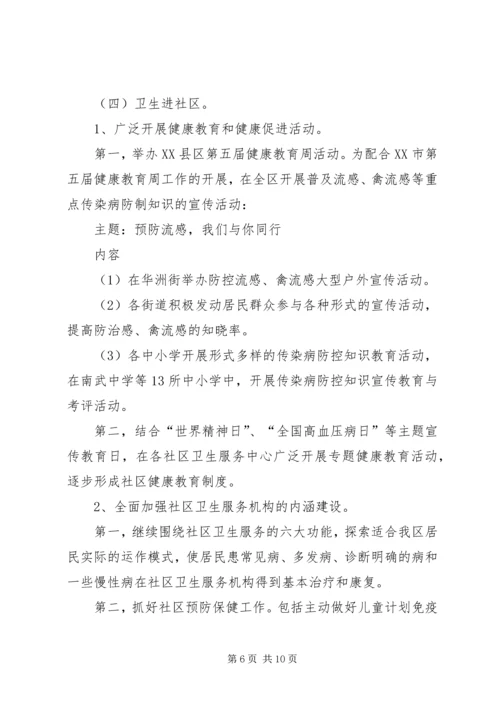 （四）卫生进社区。

1、广泛开展健康教育和健康促进活动。

第一，举办XX县区第五届健康教育周活动。为配合XX市第五届健康教育周工作的开展，在全区开展普及流感、禽流感等重点传染病防制知识的宣传活动：

主题：预防流感，我们与你同行

内容

（1）在华洲街举办防控流感、禽流感大型户外宣传活动。

（2）各街道积极发动居民群众参与各种形式的宣传活动，提高防治感、禽流感的知晓率。

（3）各中小学开展形式多样的传染病防控知识教育活动，在南武中学等13所中小学中，开展传染病防控知识宣传教育与考评活动。

第二，结合“世界精神日”、“全国高血压病日”等主题宣传教育日，在各社区卫生服务中心广泛开展专题健康教育活动，逐步形成社区健康教育制度。

2、全面加强社区卫生服务机构的内涵建设。

第一，继续围绕社区卫生服务的六大功能，探索适合我区居民实际的运作模式，使居民患常见病、多发病、诊断明确的病和一些慢性病在社区卫生服务机构得到基本治疗和康复。

第二，抓好社区预防保健工作。包括主动做好儿童计划免疫

第6页 共10页